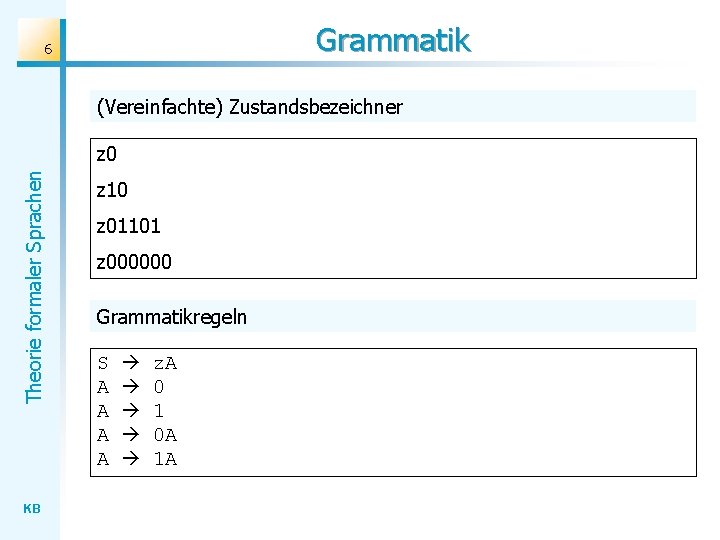 6

Grammatik

Theorie formaler Sprachen

(Vereinfachte) Zustandsbezeichner

z0

z10

z01101

z000000

Grammatikregeln

S → zA
A → 0
A → 1
A → 0A
A → 1A

KB